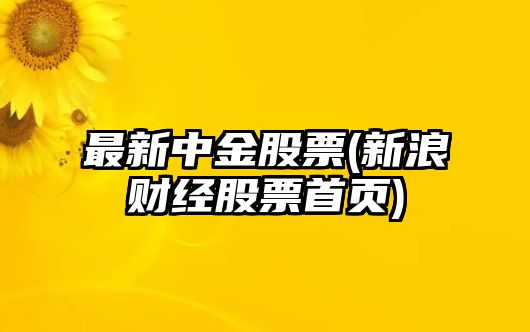 最新中金股票(新浪财经股票首页)